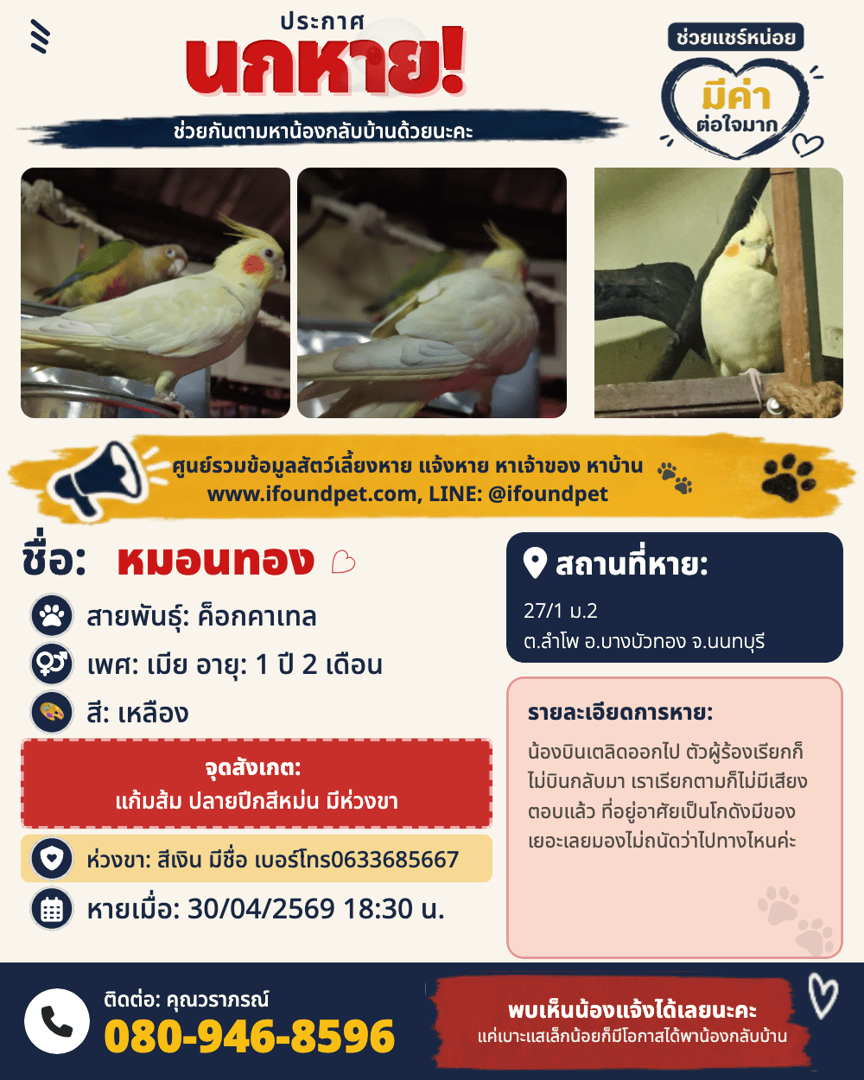 ประกาศ
นกหาย!

ช่วยกันตามหาน้องกลับบ้านด้วยนะคะ

ช่วยแชร์หน่อย
มีค่า
ต่อใจมาก

ศูนย์รวมข้อมูลสัตว์เลี้ยงหาย แจ้งหาย หาเจ้าของ หาบ้าน
www.ifoundpet.com, LINE: @ifoundpet

ชื่อ: หมอนทอง

สายพันธุ์: ค็อกคาเทล

เพศ: เมีย อายุ: 1 ปี 2 เดือน

สี: เหลือง

จุดสังเกต:
แก้มส้ม ปลายปีกสีหม่น มีห่วงขา

ห่วงขา: สีเงิน มีชื่อ เบอร์โทร0633685667

หายเมื่อ: 30/04/2569 18:30 น.

สถานที่หาย:
27/1 ม.2
ต.ลำโพ อ.บางบัวทอง จ.นนทบุรี

รายละเอียดการหาย:
น้องบินเตลิดออกไป ตัวผู้ร้องเรียกก็ไม่บินกลับมา เราเรียกตามก็ไม่มีเสียงตอบแล้ว ที่อยู่อาศัยเป็นโกดังมีของเยอะเลยมองไม่ถนัดว่าไปทางไหนค่ะ

ติดต่อ: คุณวราภรณ์
080-946-8596

พบเห็นน้องแจ้งได้เลยนะคะ
แค่เบาะแสเล็กน้อยก็มีโอกาสได้พาน้องกลับบ้าน